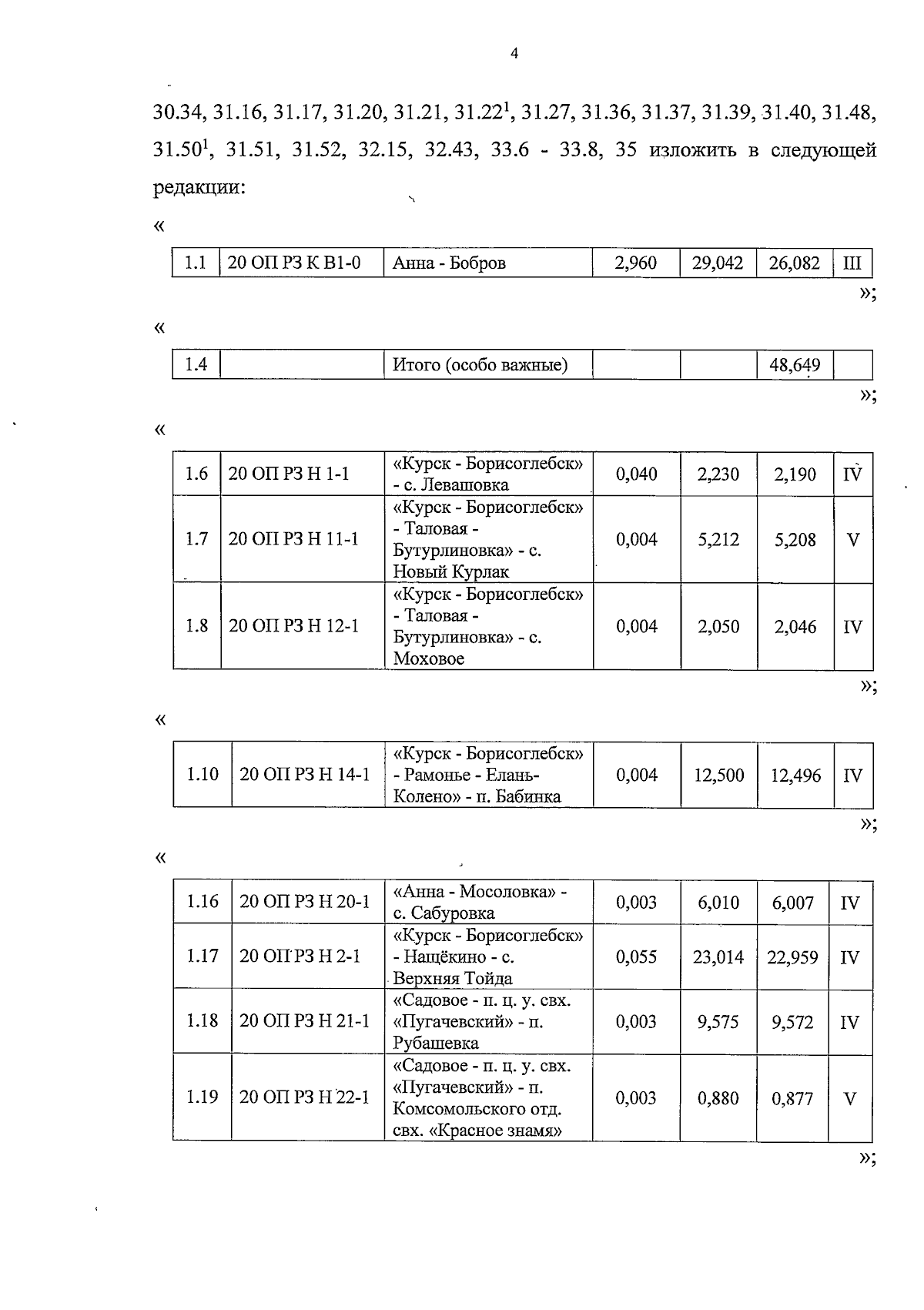 4

30.34, 31.16, 31.17, 31.20, 31.21, 31.22$^{1}$, 31.27, 31.36, 31.37, 31.39, 31.40, 31.48, 31.50$^{1}$, 31.51, 31.52, 32.15, 32.43, 33.6 - 33.8, 35 изложить в следующей редакции:

«

| 1.1 | 20 ОП РЗ К В1-0 | Анна - Бобров | 2,960 | 29,042 | 26,082 | III |
|---|---|---|---|---|---|---|

»;

«

| 1.4 | | Итого (особо важные) | | | 48,649 | |
|---|---|---|---|---|---|---|

»;

«

| 1.6 | 20 ОП РЗ Н 1-1 | «Курск - Борисоглебск» - с. Левашовка | 0,040 | 2,230 | 2,190 | IV |
|---|---|---|---|---|---|---|
| 1.7 | 20 ОП РЗ Н 11-1 | «Курск - Борисоглебск» - Таловая - Бутурлиновка» - с. Новый Курлак | 0,004 | 5,212 | 5,208 | V |
| 1.8 | 20 ОП РЗ Н 12-1 | «Курск - Борисоглебск» - Таловая - Бутурлиновка» - с. Моховое | 0,004 | 2,050 | 2,046 | IV |

»;

«

| 1.10 | 20 ОП РЗ Н 14-1 | «Курск - Борисоглебск» - Рамонье - Елань-Колено» - п. Бабинка | 0,004 | 12,500 | 12,496 | IV |
|---|---|---|---|---|---|---|

»;

«

| 1.16 | 20 ОП РЗ Н 20-1 | «Анна - Мосоловка» - с. Сабуровка | 0,003 | 6,010 | 6,007 | IV |
|---|---|---|---|---|---|---|
| 1.17 | 20 ОП РЗ Н 2-1 | «Курск - Борисоглебск» - Нащёкино - с. Верхняя Тойда | 0,055 | 23,014 | 22,959 | IV |
| 1.18 | 20 ОП РЗ Н 21-1 | «Садовое - п. ц. у. свх. «Пугачевский» - п. Рубашевка | 0,003 | 9,575 | 9,572 | IV |
| 1.19 | 20 ОП РЗ Н 22-1 | «Садовое - п. ц. у. свх. «Пугачевский» - п. Комсомольского отд. свх. «Красное знамя» | 0,003 | 0,880 | 0,877 | V |

»;